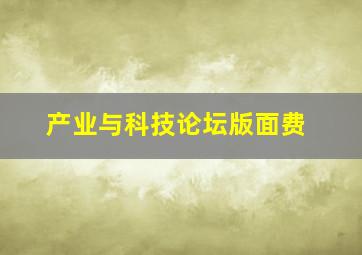 产业与科技论坛版面费